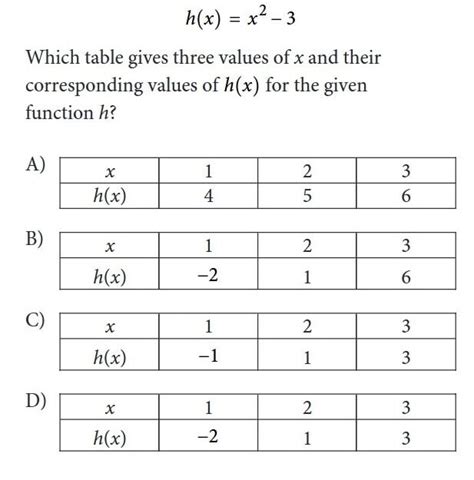 $h(x) = x^2 - 3$

Which table gives three values of $x$ and their corresponding values of $h(x)$ for the given function $h$?

A)

| $x$ | 1 | 2 | 3 |
|---|---|---|---|
| $h(x)$ | 4 | 5 | 6 |

B)

| $x$ | 1 | 2 | 3 |
|---|---|---|---|
| $h(x)$ | $-2$ | 1 | 6 |

C)

| $x$ | 1 | 2 | 3 |
|---|---|---|---|
| $h(x)$ | $-1$ | 1 | 3 |

D)

| $x$ | 1 | 2 | 3 |
|---|---|---|---|
| $h(x)$ | $-2$ | 1 | 3 |